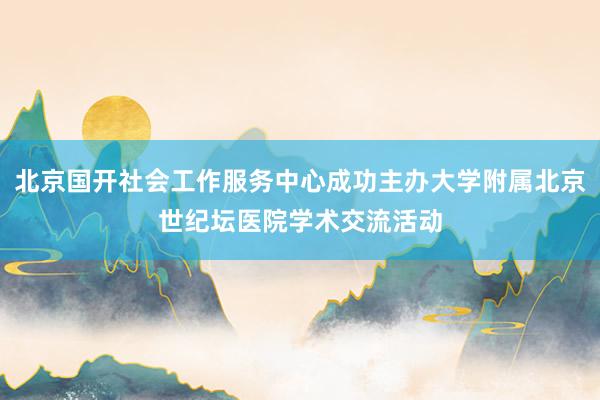 北京国开社会工作服务中心成功主办大学附属北京世纪坛医院学术交流活动